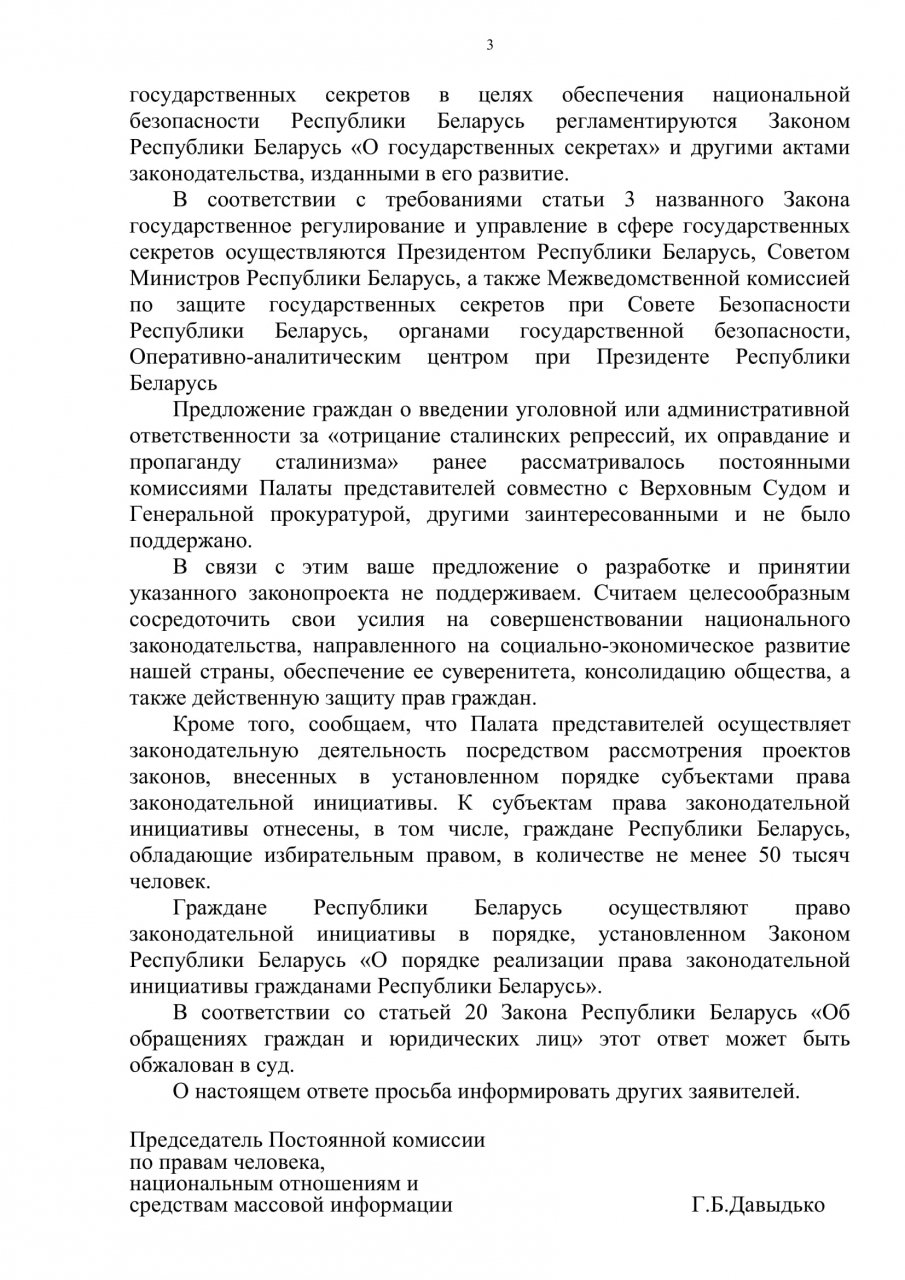 3

государственных секретов в целях обеспечения национальной безопасности Республики Беларусь регламентируются Законом Республики Беларусь «О государственных секретах» и другими актами законодательства, изданными в его развитие.

В соответствии с требованиями статьи 3 названного Закона государственное регулирование и управление в сфере государственных секретов осуществляются Президентом Республики Беларусь, Советом Министров Республики Беларусь, а также Межведомственной комиссией по защите государственных секретов при Совете Безопасности Республики Беларусь, органами государственной безопасности, Оперативно-аналитическим центром при Президенте Республики Беларусь

Предложение граждан о введении уголовной или административной ответственности за «отрицание сталинских репрессий, их оправдание и пропаганду сталинизма» ранее рассматривалось постоянными комиссиями Палаты представителей совместно с Верховным Судом и Генеральной прокуратурой, другими заинтересованными и не было поддержано.

В связи с этим ваше предложение о разработке и принятии указанного законопроекта не поддерживаем. Считаем целесообразным сосредоточить свои усилия на совершенствовании национального законодательства, направленного на социально-экономическое развитие нашей страны, обеспечение ее суверенитета, консолидацию общества, а также действенную защиту прав граждан.

Кроме того, сообщаем, что Палата представителей осуществляет законодательную деятельность посредством рассмотрения проектов законов, внесенных в установленном порядке субъектами права законодательной инициативы. К субъектам права законодательной инициативы отнесены, в том числе, граждане Республики Беларусь, обладающие избирательным правом, в количестве не менее 50 тысяч человек.

Граждане Республики Беларусь осуществляют право законодательной инициативы в порядке, установленном Законом Республики Беларусь «О порядке реализации права законодательной инициативы гражданами Республики Беларусь».

В соответствии со статьей 20 Закона Республики Беларусь «Об обращениях граждан и юридических лиц» этот ответ может быть обжалован в суд.

О настоящем ответе просьба информировать других заявителей.

Председатель Постоянной комиссии по правам человека, национальным отношениям и средствам массовой информации

Г.Б.Давыдько